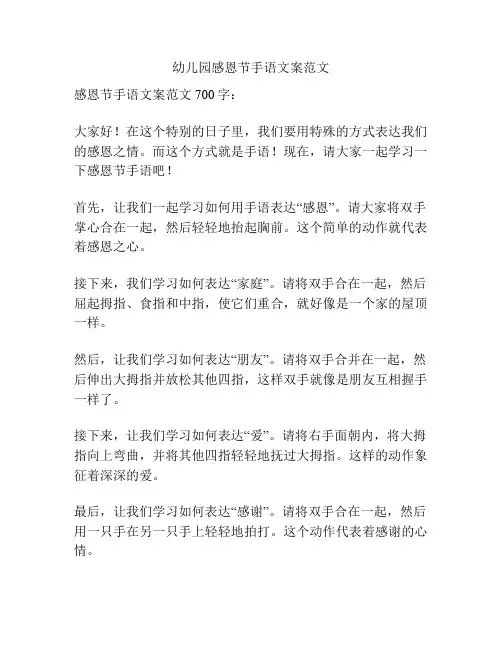 幼儿园感恩节手语文案范文

感恩节手语文案范文 700 字：

大家好！在这个特别的日子里，我们要用特殊的方式表达我们的感恩之情。而这个方式就是手语！现在，请大家一起学习一下感恩节手语吧！

首先，让我们一起学习如何用手语表达“感恩”。请大家将双手掌心合在一起，然后轻轻地抬起胸前。这个简单的动作就代表着感恩之心。

接下来，我们学习如何表达“家庭”。请将双手合在一起，然后屈起拇指、食指和中指，使它们重合，就好像是一个家的屋顶一样。

然后，让我们学习如何表达“朋友”。请将双手合并在一起，然后伸出大拇指并放松其他四指，这样双手就像是朋友互相握手一样了。

接下来，让我们学习如何表达“爱”。请将右手面朝内，将大拇指向上弯曲，并将其他四指轻轻地抚过大拇指。这样的动作象征着深深的爱。

最后，让我们学习如何表达“感谢”。请将双手合在一起，然后用一只手在另一只手上轻轻地拍打。这个动作代表着感谢的心情。